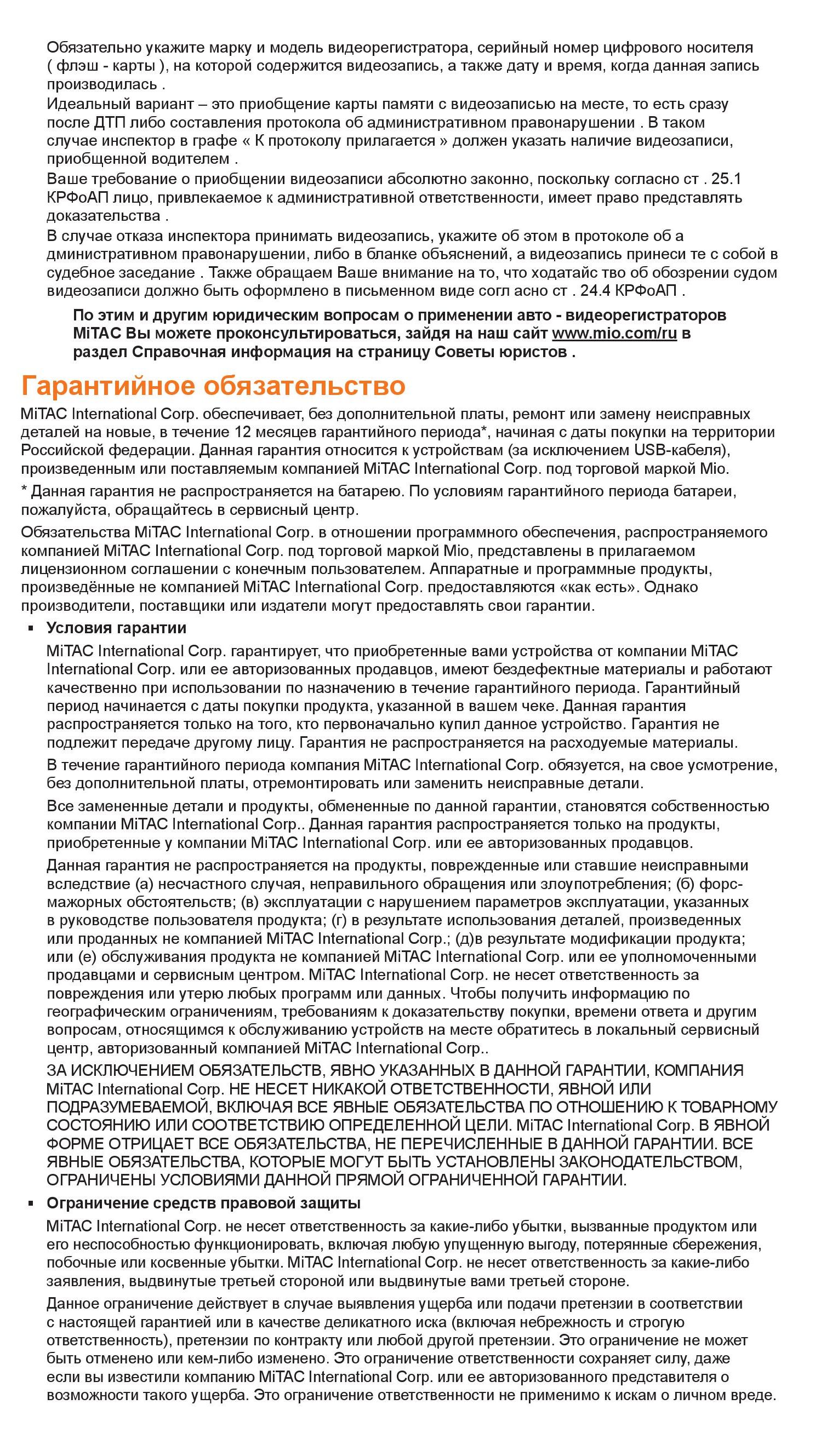 Обязательно укажите марку и модель видеорегистратора, серийный номер цифрового носителя ( флэш - карты ), на которой содержится видеозапись, а также дату и время, когда данная запись производилась .

Идеальный вариант – это приобщение карты памяти с видеозаписью на месте, то есть сразу после ДТП либо составления протокола об административном правонарушении . В таком случае инспектор в графе « К протоколу прилагается » должен указать наличие видеозаписи, приобщенной водителем .

Ваше требование о приобщении видеозаписи абсолютно законно, поскольку согласно ст . 25.1 КРФоАП лицо, привлекаемое к административной ответственности, имеет право представлять доказательства .

В случае отказа инспектора принимать видеозапись, укажите об этом в протоколе об а дминистративном правонарушении, либо в бланке объяснений, а видеозапись принеси те с собой в судебное заседание . Также обращаем Ваше внимание на то, что ходатайс тво об обозрении судом видеозаписи должно быть оформлено в письменном виде согл асно ст . 24.4 КРФоАП .

По этим и другим юридическим вопросам о применении авто - видеорегистраторов MiTAC Вы можете проконсультироваться, зайдя на наш сайт www.mio.com/ru в раздел Справочная информация на страницу Советы юристов .

Гарантийное обязательство

MiTAC International Corp. обеспечивает, без дополнительной платы, ремонт или замену неисправных деталей на новые, в течение 12 месяцев гарантийного периода*, начиная с даты покупки на территории Российской федерации. Данная гарантия относится к устройствам (за исключением USB-кабеля), произведенным или поставляемым компанией MiTAC International Corp. под торговой маркой Mio.

* Данная гарантия не распространяется на батарею. По условиям гарантийного периода батареи, пожалуйста, обращайтесь в сервисный центр.

Обязательства MiTAC International Corp. в отношении программного обеспечения, распространяемого компанией MiTAC International Corp. под торговой маркой Mio, представлены в прилагаемом лицензионном соглашении с конечным пользователем. Аппаратные и программные продукты, произведённые не компанией MiTAC International Corp. предоставляются «как есть». Однако производители, поставщики или издатели могут предоставлять свои гарантии.

▪ Условия гарантии

MiTAC International Corp. гарантирует, что приобретенные вами устройства от компании MiTAC International Corp. или ее авторизованных продавцов, имеют бездефектные материалы и работают качественно при использовании по назначению в течение гарантийного периода. Гарантийный период начинается с даты покупки продукта, указанной в вашем чеке. Данная гарантия распространяется только на того, кто первоначально купил данное устройство. Гарантия не подлежит передаче другому лицу. Гарантия не распространяется на расходуемые материалы.

В течение гарантийного периода компания MiTAC International Corp. обязуется, на свое усмотрение, без дополнительной платы, отремонтировать или заменить неисправные детали.

Все замененные детали и продукты, обмененные по данной гарантии, становятся собственностью компании MiTAC International Corp.. Данная гарантия распространяется только на продукты, приобретенные у компании MiTAC International Corp. или ее авторизованных продавцов.

Данная гарантия не распространяется на продукты, поврежденные или ставшие неисправными вследствие (а) несчастного случая, неправильного обращения или злоупотребления; (б) форс-мажорных обстоятельств; (в) эксплуатации с нарушением параметров эксплуатации, указанных в руководстве пользователя продукта; (г) в результате использования деталей, произведенных или проданных не компанией MiTAC International Corp.; (д)в результате модификации продукта; или (е) обслуживания продукта не компанией MiTAC International Corp. или ее уполномоченными продавцами и сервисным центром. MiTAC International Corp. не несет ответственность за повреждения или утерю любых программ или данных. Чтобы получить информацию по географическим ограничениям, требованиям к доказательству покупки, времени ответа и другим вопросам, относящимся к обслуживанию устройств на месте обратитесь в локальный сервисный центр, авторизованный компанией MiTAC International Corp..

ЗА ИСКЛЮЧЕНИЕМ ОБЯЗАТЕЛЬСТВ, ЯВНО УКАЗАННЫХ В ДАННОЙ ГАРАНТИИ, КОМПАНИЯ MiTAC International Corp. НЕ НЕСЕТ НИКАКОЙ ОТВЕТСТВЕННОСТИ, ЯВНОЙ ИЛИ ПОДРАЗУМЕВАЕМОЙ, ВКЛЮЧАЯ ВСЕ ЯВНЫЕ ОБЯЗАТЕЛЬСТВА ПО ОТНОШЕНИЮ К ТОВАРНОМУ СОСТОЯНИЮ ИЛИ СООТВЕТСТВИЮ ОПРЕДЕЛЕННОЙ ЦЕЛИ. MiTAC International Corp. В ЯВНОЙ ФОРМЕ ОТРИЦАЕТ ВСЕ ОБЯЗАТЕЛЬСТВА, НЕ ПЕРЕЧИСЛЕННЫЕ В ДАННОЙ ГАРАНТИИ. ВСЕ ЯВНЫЕ ОБЯЗАТЕЛЬСТВА, КОТОРЫЕ МОГУТ БЫТЬ УСТАНОВЛЕНЫ ЗАКОНОДАТЕЛЬСТВОМ, ОГРАНИЧЕНЫ УСЛОВИЯМИ ДАННОЙ ПРЯМОЙ ОГРАНИЧЕННОЙ ГАРАНТИИ.

▪ Ограничение средств правовой защиты

MiTAC International Corp. не несет ответственность за какие-либо убытки, вызванные продуктом или его неспособностью функционировать, включая любую упущенную выгоду, потерянные сбережения, побочные или косвенные убытки. MiTAC International Corp. не несет ответственность за какие-либо заявления, выдвинутые третьей стороной или выдвинутые вами третьей стороне.

Данное ограничение действует в случае выявления ущерба или подачи претензии в соответствии с настоящей гарантией или в качестве деликатного иска (включая небрежность и строгую ответственность), претензии по контракту или любой другой претензии. Это ограничение не может быть отменено или кем-либо изменено. Это ограничение ответственности сохраняет силу, даже если вы известили компанию MiTAC International Corp. или ее авторизованного представителя о возможности такого ущерба. Это ограничение ответственности не применимо к искам о личном вреде.